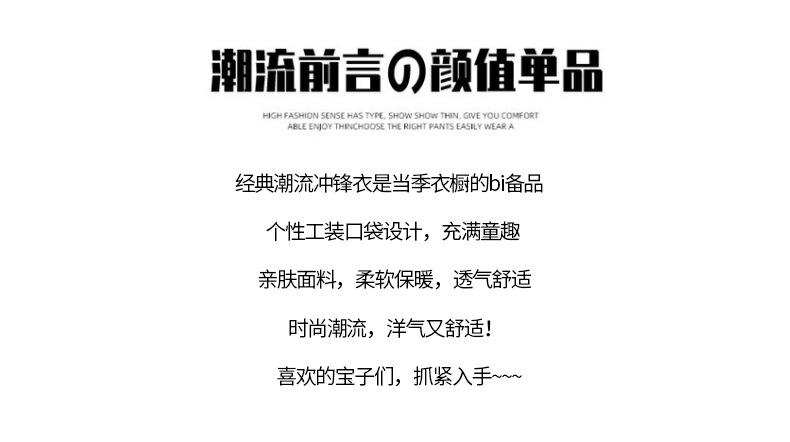 潮流前言の颜值单品

HIGH FASHION SENSE HAS TYPE, SHOW SHOW THIN, GIVE YOU COMFORT ABLE ENJOY THINCHOOSE THE RIGHT PANTS EASILY WEAR A

经典潮流冲锋衣是当季衣橱的bi备品

个性工装口袋设计，充满童趣

亲肤面料，柔软保暖，透气舒适

时尚潮流，洋气又舒适！

喜欢的宝子们，抓紧入手~~~